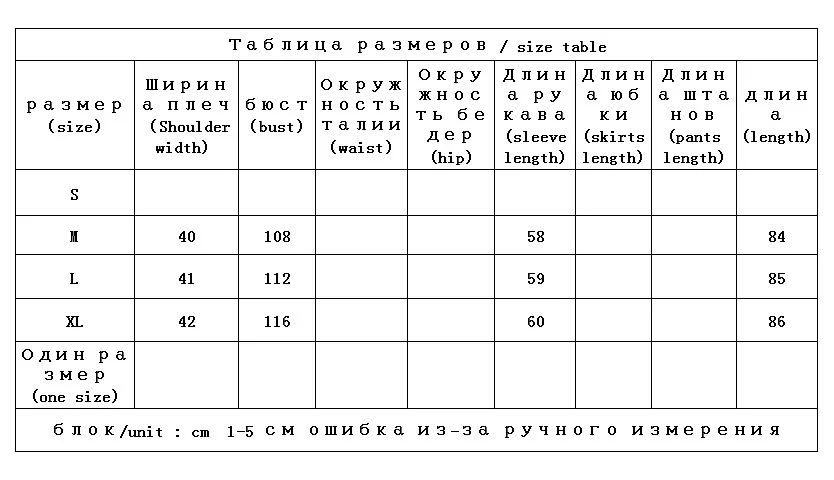 Таблица размеров / size table

| размер (size) | Ширина плеч (Shoulder width) | бюст (bust) | Окружность талии (waist) | Окружность бедер (hip) | Длина рукава (sleeve length) | Длина юбки (skirts length) | Длина штанов (pants length) | длина (length) |
|---|---|---|---|---|---|---|---|---|
| S | | | | | | | | |
| M | 40 | 108 | | | 58 | | | 84 |
| L | 41 | 112 | | | 59 | | | 85 |
| XL | 42 | 116 | | | 60 | | | 86 |
| Один размер (one size) | | | | | | | | |

блок/unit : cm 1-5 см ошибка из-за ручного измерения